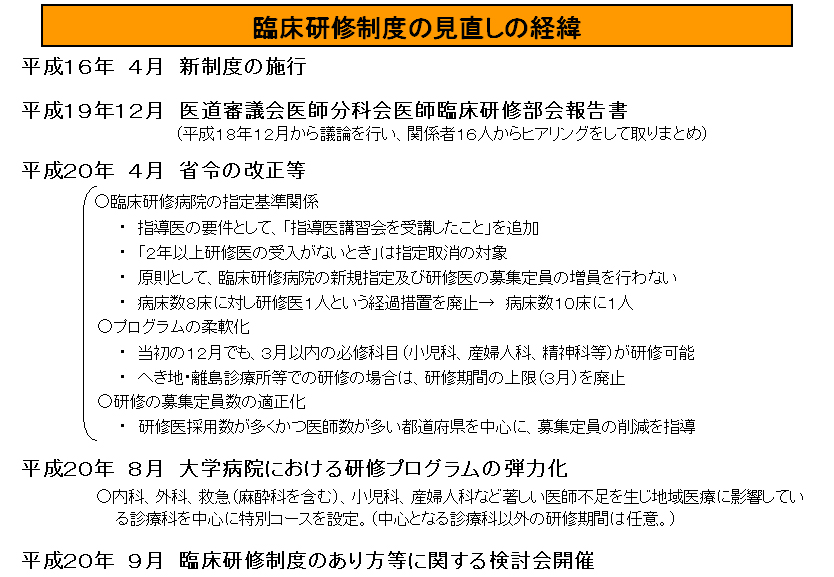 臨床研修制度の見直しの経緯

平成16年 4月 新制度の施行

平成19年12月 医道審議会医師分科会医師臨床研修部会報告書
(平成18年12月から議論を行い、関係者16人からヒアリングをして取りまとめ)

平成20年 4月 省令の改正等

○臨床研修病院の指定基準関係
・ 指導医の要件として、「指導医講習会を受講したこと」を追加
・ 「2年以上研修医の受入がないとき」は指定取消の対象
・ 原則として、臨床研修病院の新規指定及び研修医の募集定員の増員を行わない
・ 病床数8床に対し研修医1人という経過措置を廃止→ 病床数10床に1人
○プログラムの柔軟化
・ 当初の12月でも、3月以内の必修科目(小児科、産婦人科、精神科等)が研修可能
・ へき地・離島診療所等での研修の場合は、研修期間の上限(3月)を廃止
○研修の募集定員数の適正化
・ 研修医採用数が多くかつ医師数が多い都道府県を中心に、募集定員の削減を指導

平成20年 8月 大学病院における研修プログラムの弾力化
○内科、外科、救急(麻酔科を含む)、小児科、産婦人科など著しい医師不足を生じ地域医療に影響している診療科を中心に特別コースを設定。(中心となる診療科以外の研修期間は任意。)

平成20年 9月 臨床研修制度のあり方等に関する検討会開催